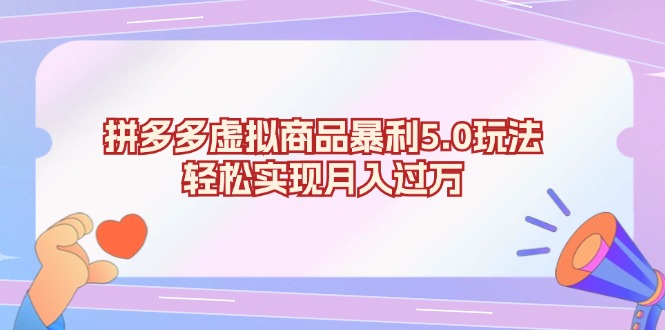 拼多多虚拟商品暴利5.0玩法
轻松实现月入过万